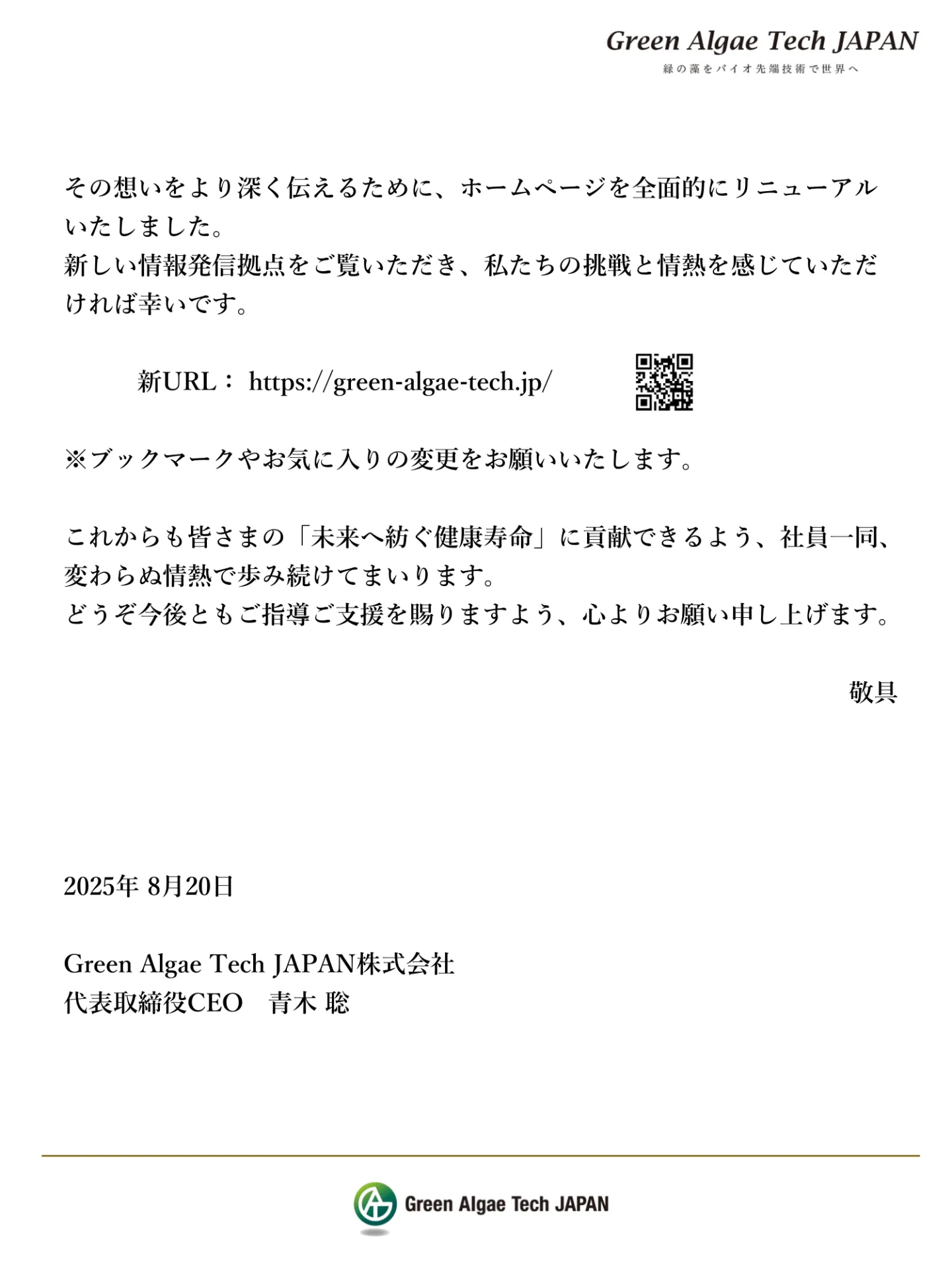 Green Algae Tech JAPAN
緑の藻をバイオ先端技術で世界へ

その想いをより深く伝えるために、ホームページを全面的にリニューアルいたしました。
新しい情報発信拠点をご覧いただき、私たちの挑戦と情熱を感じていただければ幸いです。

新URL： https://green-algae-tech.jp/

※ブックマークやお気に入りの変更をお願いいたします。

これからも皆さまの「未来へ紡ぐ健康寿命」に貢献できるよう、社員一同、変わらぬ情熱で歩み続けてまいります。
どうぞ今後ともご指導ご支援を賜りますよう、心よりお願い申し上げます。

敬具

2025年 8月20日

Green Algae Tech JAPAN株式会社
代表取締役CEO 青木 聡

Green Algae Tech JAPAN